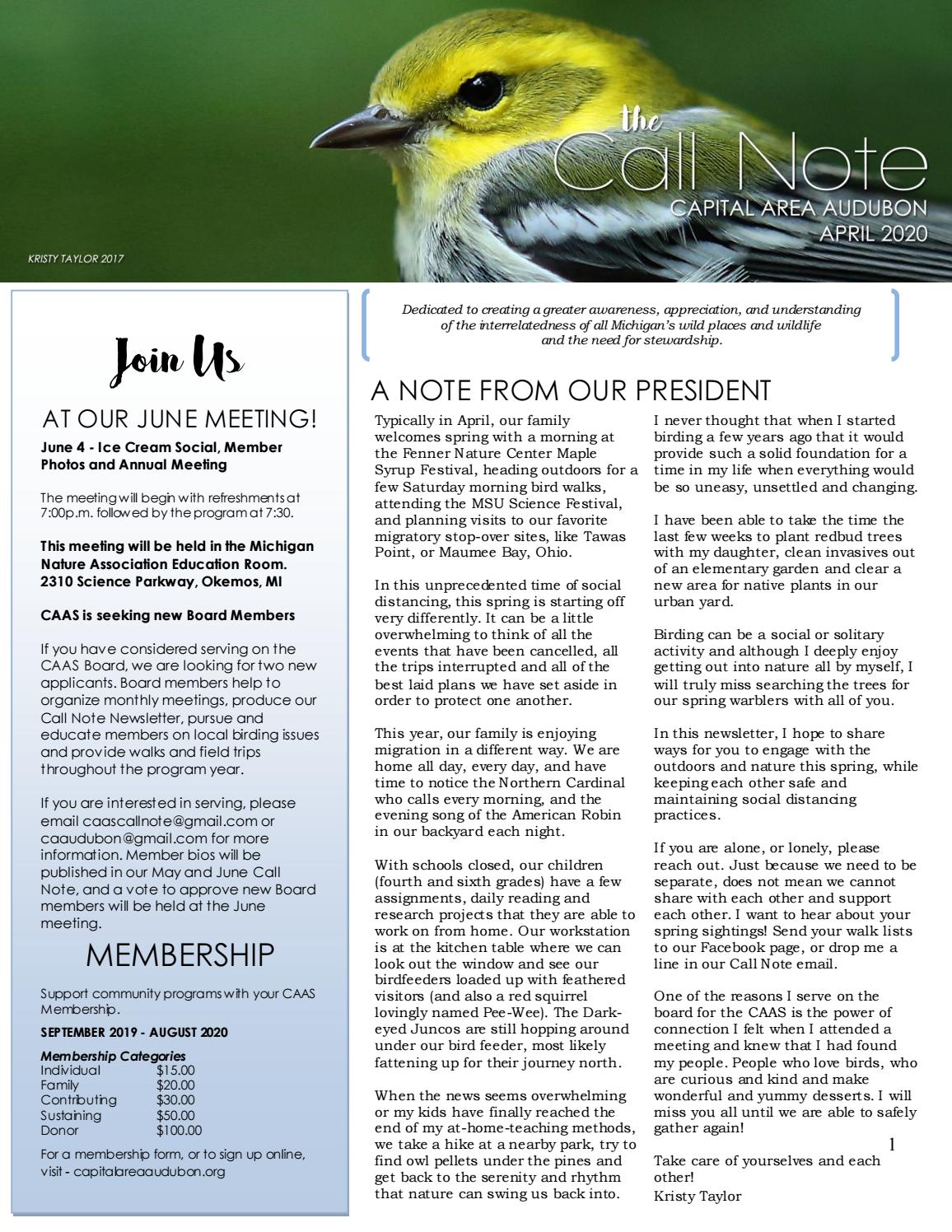 the Call Note
CAPITAL AREA AUDUBON
APRIL 2020

KRISTY TAYLOR 2017

Join Us

AT OUR JUNE MEETING!

June 4 - Ice Cream Social, Member Photos and Annual Meeting

The meeting will begin with refreshments at 7:00p.m. followed by the program at 7:30.

This meeting will be held in the Michigan Nature Association Education Room. 2310 Science Parkway, Okemos, MI

CAAS is seeking new Board Members

If you have considered serving on the CAAS Board, we are looking for two new applicants. Board members help to organize monthly meetings, produce our Call Note Newsletter, pursue and educate members on local birding issues and provide walks and field trips throughout the program year.

If you are interested in serving, please email caascallnote@gmail.com or caaudubon@gmail.com for more information. Member bios will be published in our May and June Call Note, and a vote to approve new Board members will be held at the June meeting.

MEMBERSHIP

Support community programs with your CAAS Membership.

SEPTEMBER 2019 - AUGUST 2020

Membership Categories
Individual $15.00
Family $20.00
Contributing $30.00
Sustaining $50.00
Donor $100.00

For a membership form, or to sign up online, visit - capitalareaaudubon.org

Dedicated to creating a greater awareness, appreciation, and understanding of the interrelatedness of all Michigan's wild places and wildlife and the need for stewardship.

A NOTE FROM OUR PRESIDENT

Typically in April, our family welcomes spring with a morning at the Fenner Nature Center Maple Syrup Festival, heading outdoors for a few Saturday morning bird walks, attending the MSU Science Festival, and planning visits to our favorite migratory stop-over sites, like Tawas Point, or Maumee Bay, Ohio.

In this unprecedented time of social distancing, this spring is starting off very differently. It can be a little overwhelming to think of all the events that have been cancelled, all the trips interrupted and all of the best laid plans we have set aside in order to protect one another.

This year, our family is enjoying migration in a different way. We are home all day, every day, and have time to notice the Northern Cardinal who calls every morning, and the evening song of the American Robin in our backyard each night.

With schools closed, our children (fourth and sixth grades) have a few assignments, daily reading and research projects that they are able to work on from home. Our workstation is at the kitchen table where we can look out the window and see our birdfeeders loaded up with feathered visitors (and also a red squirrel lovingly named Pee-Wee). The Dark-eyed Juncos are still hopping around under our bird feeder, most likely fattening up for their journey north.

When the news seems overwhelming or my kids have finally reached the end of my at-home-teaching methods, we take a hike at a nearby park, try to find owl pellets under the pines and get back to the serenity and rhythm that nature can swing us back into.

I never thought that when I started birding a few years ago that it would provide such a solid foundation for a time in my life when everything would be so uneasy, unsettled and changing.

I have been able to take the time the last few weeks to plant redbud trees with my daughter, clean invasives out of an elementary garden and clear a new area for native plants in our urban yard.

Birding can be a social or solitary activity and although I deeply enjoy getting out into nature all by myself, I will truly miss searching the trees for our spring warblers with all of you.

In this newsletter, I hope to share ways for you to engage with the outdoors and nature this spring, while keeping each other safe and maintaining social distancing practices.

If you are alone, or lonely, please reach out. Just because we need to be separate, does not mean we cannot share with each other and support each other. I want to hear about your spring sightings! Send your walk lists to our Facebook page, or drop me a line in our Call Note email.

One of the reasons I serve on the board for the CAAS is the power of connection I felt when I attended a meeting and knew that I had found my people. People who love birds, who are curious and kind and make wonderful and yummy desserts. I will miss you all until we are able to safely gather again!

1

Take care of yourselves and each other!
Kristy Taylor